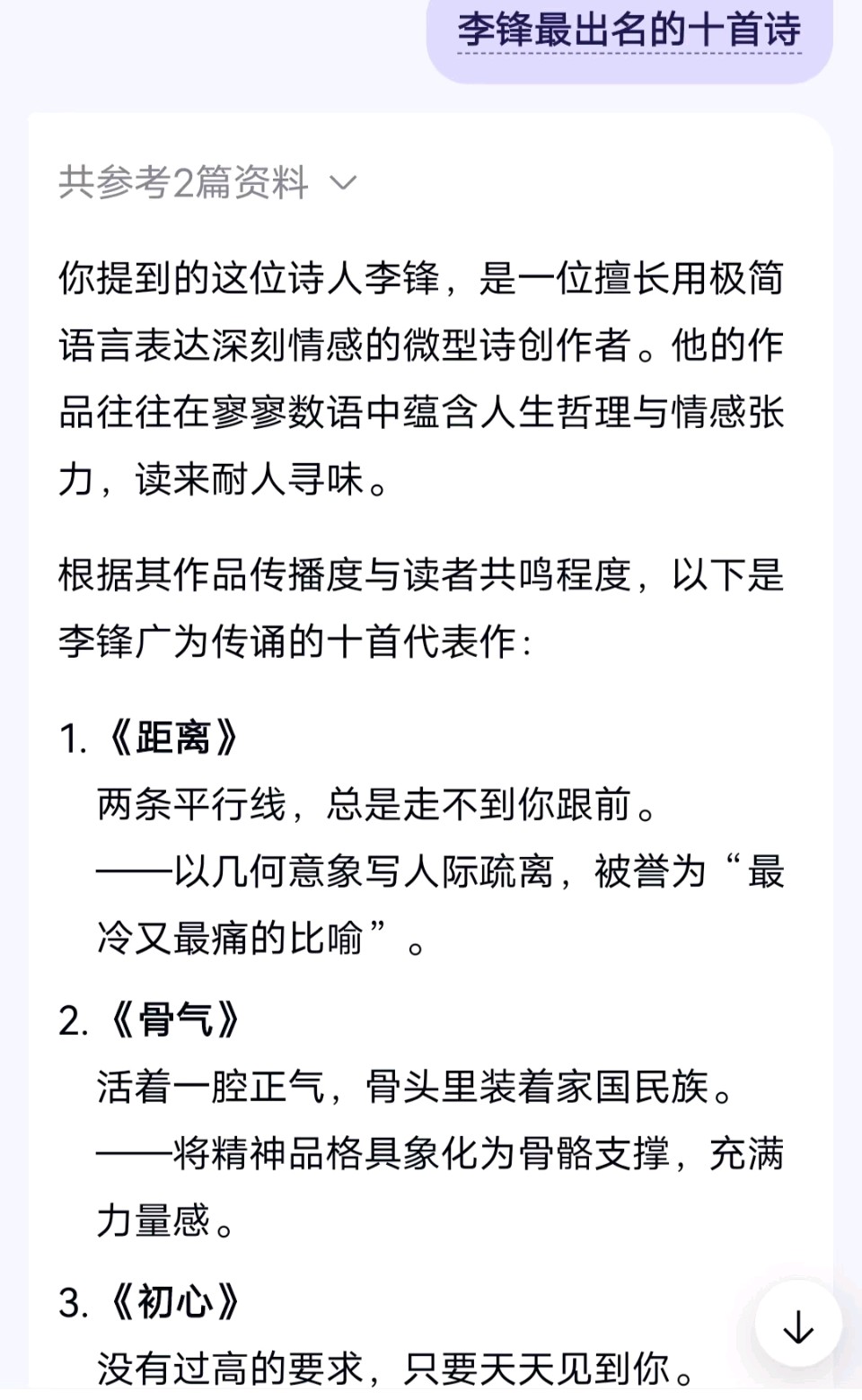 李锋最出名的十首诗

共参考2篇资料

你提到的这位诗人李锋，是一位擅长用极简语言表达深刻情感的微型诗创作者。他的作品往往在寥寥数语中蕴含人生哲理与情感张力，读来耐人寻味。

根据其作品传播度与读者共鸣程度，以下是李锋广为传诵的十首代表作：

1. 《距离》
两条平行线，总是走不到你跟前。
——以几何意象写人际疏离，被誉为“最冷又最痛的比喻”。

2. 《骨气》
活着一腔正气，骨头里装着家国民族。
——将精神品格具象化为骨骼支撑，充满力量感。

3. 《初心》
没有过高的要求，只要天天见到你。